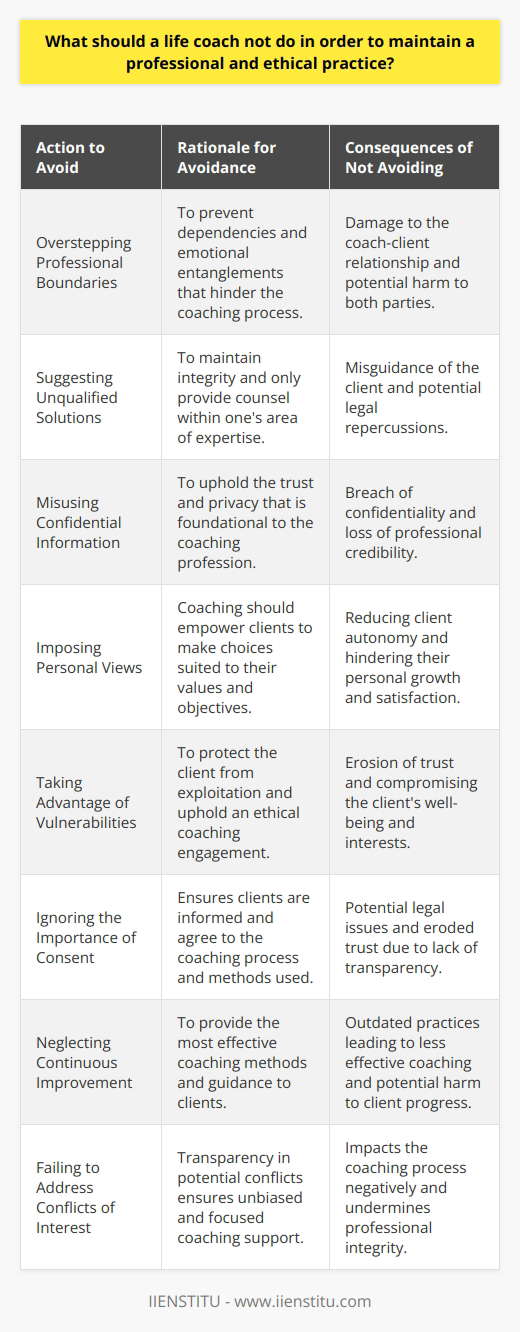 What should a life coach not do in order to maintain a professional and ethical practice?

| Action to Avoid | Rationale for Avoidance | Consequences of Not Avoiding |
|---|---|---|
| Overstepping Professional Boundaries | To prevent dependencies and emotional entanglements that hinder the coaching process. | Damage to the coach-client relationship and potential harm to both parties. |
| Suggesting Unqualified Solutions | To maintain integrity and only provide counsel within one's area of expertise. | Misguidance of the client and potential legal repercussions. |
| Misusing Confidential Information | To uphold the trust and privacy that is foundational to the coaching profession. | Breach of confidentiality and loss of professional credibility. |
| Imposing Personal Views | Coaching should empower clients to make choices suited to their values and objectives. | Reducing client autonomy and hindering their personal growth and satisfaction. |
| Taking Advantage of Vulnerabilities | To protect the client from exploitation and uphold an ethical coaching engagement. | Erosion of trust and compromising the client's well-being and interests. |
| Ignoring the Importance of Consent | Ensures clients are informed and agree to the coaching process and methods used. | Potential legal issues and eroded trust due to lack of transparency. |
| Neglecting Continuous Improvement | To provide the most effective coaching methods and guidance to clients. | Outdated practices leading to less effective coaching and potential harm to client progress. |
| Failing to Address Conflicts of Interest | Transparency in potential conflicts ensures unbiased and focused coaching support. | Impacts the coaching process negatively and undermines professional integrity. |

IIENSTITU - www.iienstitu.com